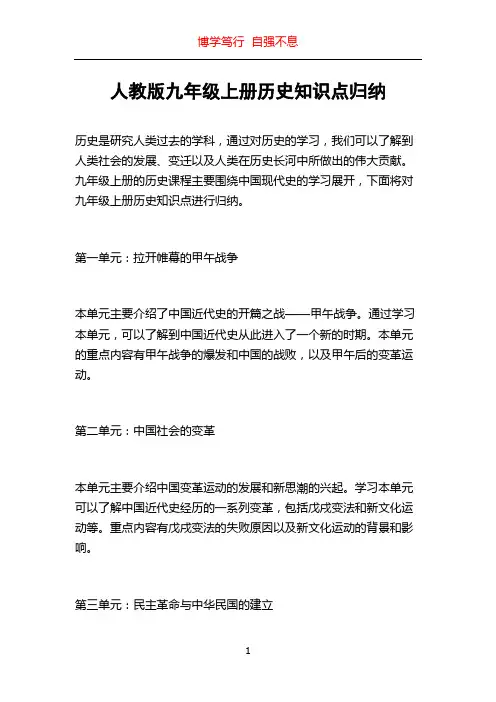 博学笃行 自强不息

人教版九年级上册历史知识点归纳

历史是研究人类过去的学科，通过对历史的学习，我们可以了解到人类社会的发展、变迁以及人类在历史长河中所做出的伟大贡献。九年级上册的历史课程主要围绕中国现代史的学习展开，下面将对九年级上册历史知识点进行归纳。

第一单元：拉开帷幕的甲午战争

本单元主要介绍了中国近代史的开篇之战——甲午战争。通过学习本单元，可以了解到中国近代史从此进入了一个新的时期。本单元的重点内容有甲午战争的爆发和中国的战败，以及甲午后的变革运动。

第二单元：中国社会的变革

本单元主要介绍中国变革运动的发展和新思潮的兴起。学习本单元可以了解中国近代史经历的一系列变革，包括戊戌变法和新文化运动等。重点内容有戊戌变法的失败原因以及新文化运动的背景和影响。

第三单元：民主革命与中华民国的建立

1